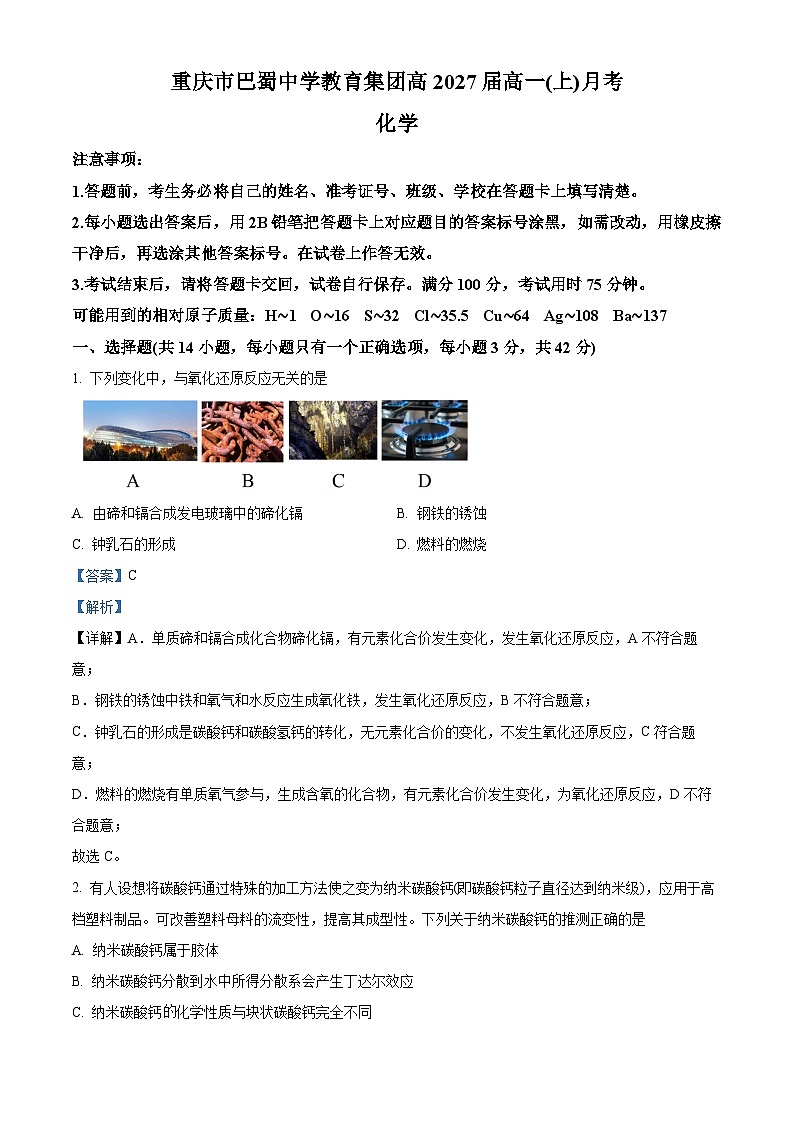 重庆市巴蜀中学教育集团高 2027 届高一(上)月考

化学

注意事项：

1.答题前，考生务必将自己的姓名、准考证号、班级、学校在答题卡上填写清楚。

2.每小题选出答案后，用 2B 铅笔把答题卡上对应题目的答案标号涂黑，如需改动，用橡皮擦干净后，再选涂其他答案标号。在试卷上作答无效。

3.考试结束后，请将答题卡交回，试卷自行保存。满分 100 分，考试用时 75 分钟。

可能用到的相对原子质量：H~1 O~16 S~32 Cl~35.5 Cu~64 Ag~108 Ba~137

一、选择题(共 14 小题，每小题只有一个正确选项，每小题 3 分，共 42 分)

1. 下列变化中，与氧化还原反应无关的是

A B C D

A. 由碲和镉合成发电玻璃中的碲化镉

B. 钢铁的锈蚀

C. 钟乳石的形成

D. 燃料的燃烧

【答案】C

【解析】

【详解】A．单质碲和镉合成化合物碲化镉，有元素化合价发生变化，发生氧化还原反应，A 不符合题意；

B．钢铁的锈蚀中铁和氧气和水反应生成氧化铁，发生氧化还原反应，B 不符合题意；

C．钟乳石的形成是碳酸钙和碳酸氢钙的转化，无元素化合价的变化，不发生氧化还原反应，C 符合题意；

D．燃料的燃烧有单质氧气参与，生成含氧的化合物，有元素化合价发生变化，为氧化还原反应，D 不符合题意；

故选 C。

2. 有人设想将碳酸钙通过特殊的加工方法使之变为纳米碳酸钙(即碳酸钙粒子直径达到纳米级)，应用于高档塑料制品。可改善塑料母料的流变性，提高其成型性。下列关于纳米碳酸钙的推测正确的是

A. 纳米碳酸钙属于胶体

B. 纳米碳酸钙分散到水中所得分散系会产生丁达尔效应

C. 纳米碳酸钙的化学性质与块状碳酸钙完全不同